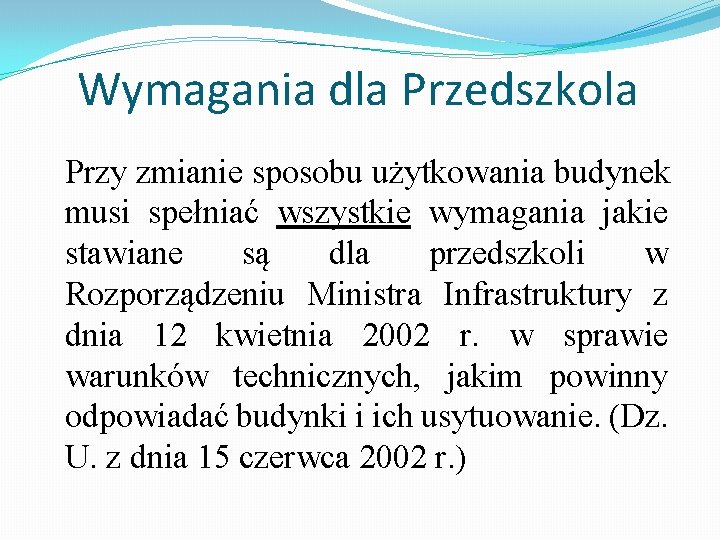 Wymagania dla Przedszkola

Przy zmianie sposobu użytkowania budynek musi spełniać wszystkie wymagania jakie stawiane są dla przedszkoli w Rozporządzeniu Ministra Infrastruktury z dnia 12 kwietnia 2002 r. w sprawie warunków technicznych, jakim powinny odpowiadać budynki i ich usytuowanie. (Dz. U. z dnia 15 czerwca 2002 r.)